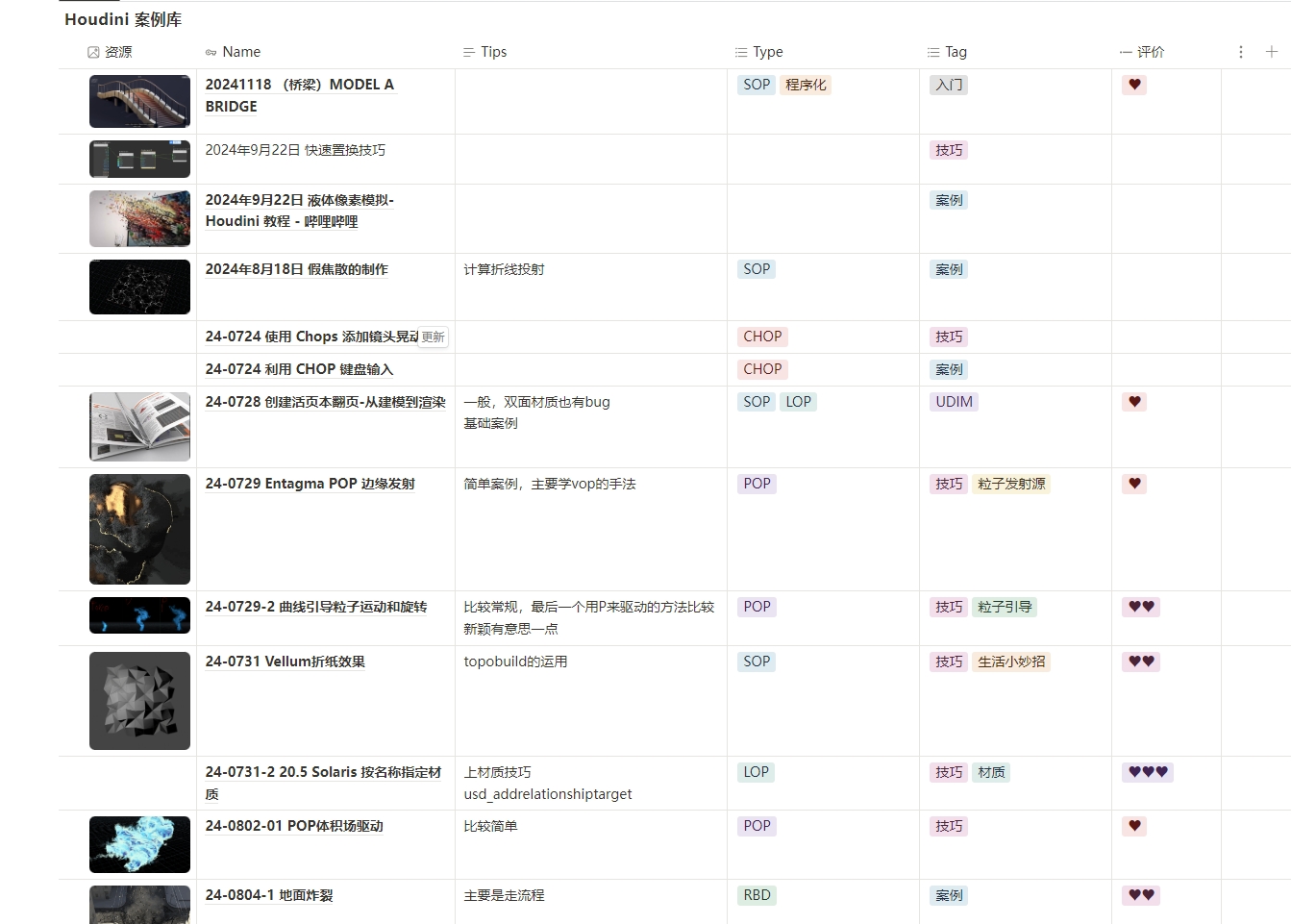 Houdini 案例库

| 资源 | Name | Tips | Type | Tag | 评价 |
|---|---|---|---|---|---|
| | 20241118 （桥梁）MODEL A BRIDGE | | SOP 程序化 | 入门 | ♥ |
| | 2024年9月22日 快速置换技巧 | | | 技巧 | |
| | 2024年9月22日 液体像素模拟-Houdini 教程 - 哔哩哔哩 | | | 案例 | |
| | 2024年8月18日 假焦散的制作 | 计算折线投射 | SOP | 案例 | |
| | 24-0724 使用 Chops 添加镜头晃动 更新 | | CHOP | 技巧 | |
| | 24-0724 利用 CHOP 键盘输入 | | CHOP | 案例 | |
| | 24-0728 创建活页本翻页-从建模到渲染 | 一般，双面材质也有bug 基础案例 | SOP LOP | UDIM | ♥ |
| | 24-0729 Entagma POP 边缘发射 | 简单案例，主要学vop的手法 | POP | 技巧 粒子发射源 | ♥ |
| | 24-0729-2 曲线引导粒子运动和旋转 | 比较常规，最后一个用P来驱动的方法比较新颖有意思一点 | POP | 技巧 粒子引导 | ♥♥ |
| | 24-0731 Vellum折纸效果 | topobuild的运用 | SOP | 技巧 生活小妙招 | ♥♥ |
| | 24-0731-2 20.5 Solaris 按名称指定材质 | 上材质技巧 usd_addrelationshiptarget | LOP | 技巧 材质 | ♥♥♥ |
| | 24-0802-01 POP体积场驱动 | 比较简单 | POP | 技巧 | ♥ |
| | 24-0804-1 地面炸裂 | 主要是走流程 | RBD | 案例 | ♥♥ |